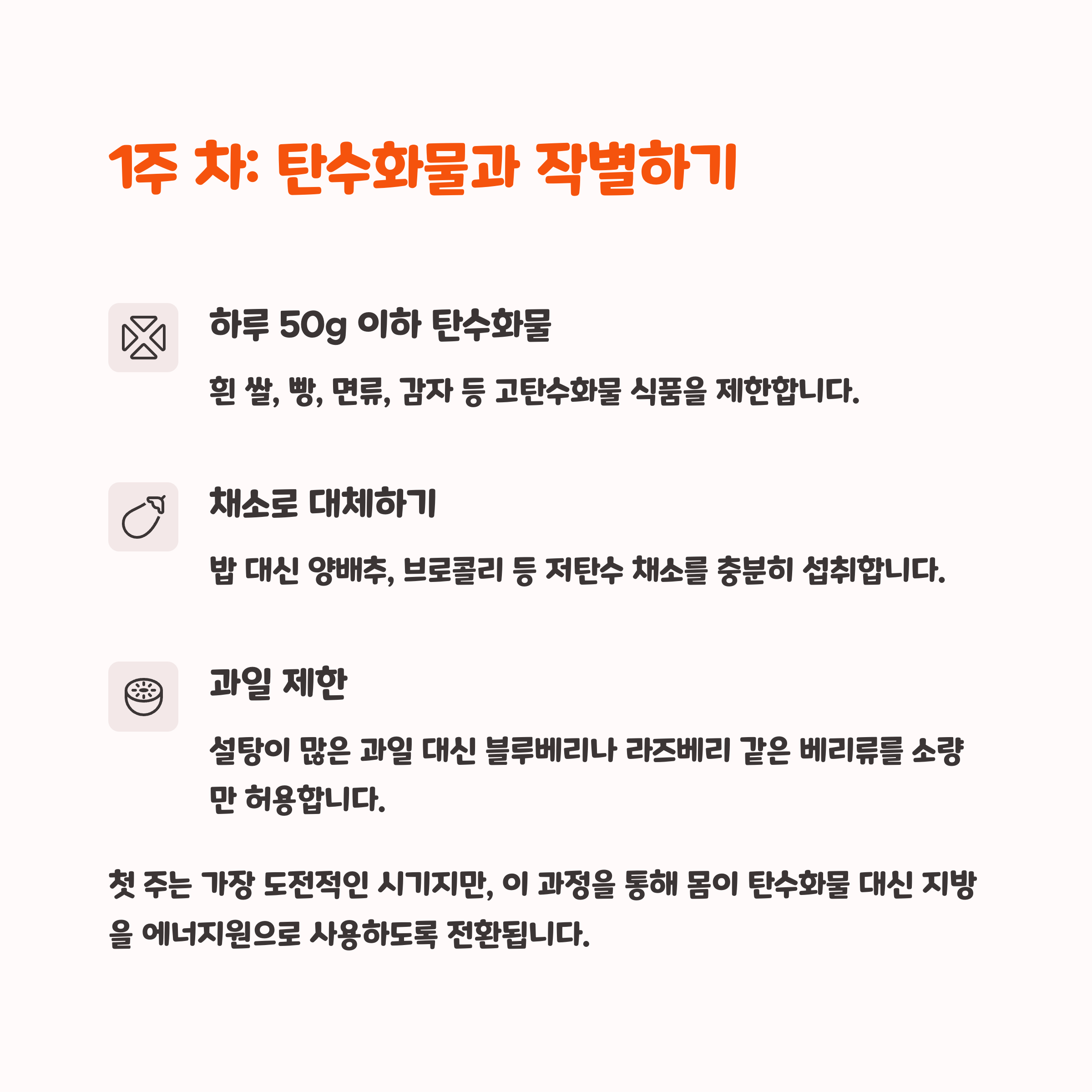 1주 차: 탄수화물과 작별하기

하루 50g 이하 탄수화물

흰 쌀, 빵, 면류, 감자 등 고탄수화물 식품을 제한합니다.

채소로 대체하기

밥 대신 양배추, 브로콜리 등 저탄수 채소를 충분히 섭취합니다.

과일 제한

설탕이 많은 과일 대신 블루베리나 라즈베리 같은 베리류를 소량만 허용합니다.

첫 주는 가장 도전적인 시기지만, 이 과정을 통해 몸이 탄수화물 대신 지방을 에너지원으로 사용하도록 전환됩니다.